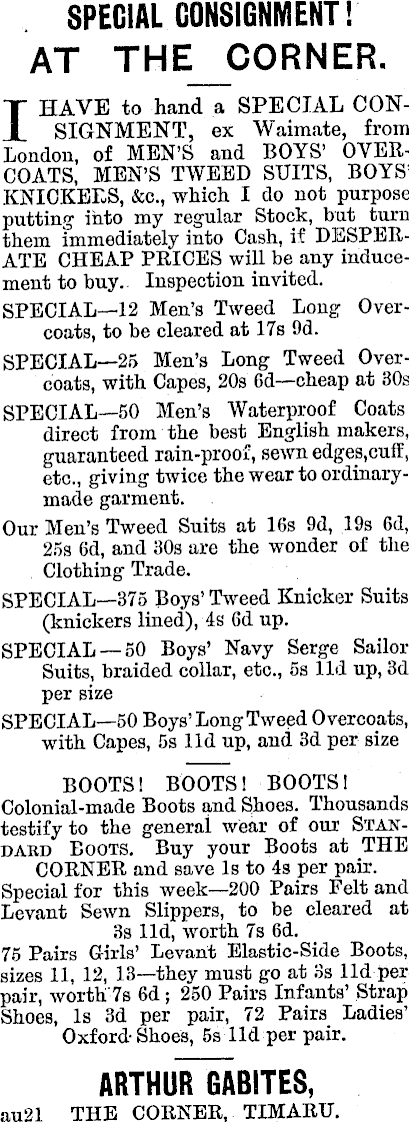 SPECIAL CONSIGNMENT!
AT THE CORNER.

I HAVE to hand a SPECIAL CONSIGNMENT, ex Waimate, from London, of MEN'S and BOYS' OVERCOATS, MEN'S TWEED SUITS, BOYS' KNICKERS, &c., which I do not purpose putting into my regular Stock, but turn them immediately into Cash, if DESPERATE CHEAP PRICES will be any inducement to buy. Inspection invited.

SPECIAL—12 Men's Tweed Long Overcoats, to be cleared at 17s 9d.

SPECIAL—25 Men's Long Tweed Overcoats, with Capes, 20s 6d—cheap at 30s

SPECIAL—50 Men's Waterproof Coats direct from the best English makers, guaranteed rain-proof, sewn edges,cuff, etc., giving twice the wear to ordinary-made garment.

Our Men's Tweed Suits at 16s 9d, 19s 6d, 25s 6d, and 30s are the wonder of the Clothing Trade.

SPECIAL—375 Boys' Tweed Knicker Suits (knickers lined), 4s 6d up.

SPECIAL—50 Boys' Navy Serge Sailor Suits, braided collar, etc., 5s 11d up, 3d per size

SPECIAL—50 Boys' Long Tweed Overcoats, with Capes, 5s 11d up, and 3d per size

BOOTS! BOOTS! BOOTS!
Colonial-made Boots and Shoes. Thousands testify to the general wear of our STANDARD BOOTS. Buy your Boots at THE CORNER and save 1s to 4s per pair.
Special for this week—200 Pairs Felt and Levant Sewn Slippers, to be cleared at 3s 11d, worth 7s 6d.
75 Pairs Girls' Levant Elastic-Side Boots, sizes 11, 12, 13—they must go at 3s 11d per pair, worth 7s 6d; 250 Pairs Infants' Strap Shoes, 1s 3d per pair, 72 Pairs Ladies' Oxford Shoes, 5s 11d per pair.

ARTHUR GABITES,
au21 THE CORNER, TIMARU.